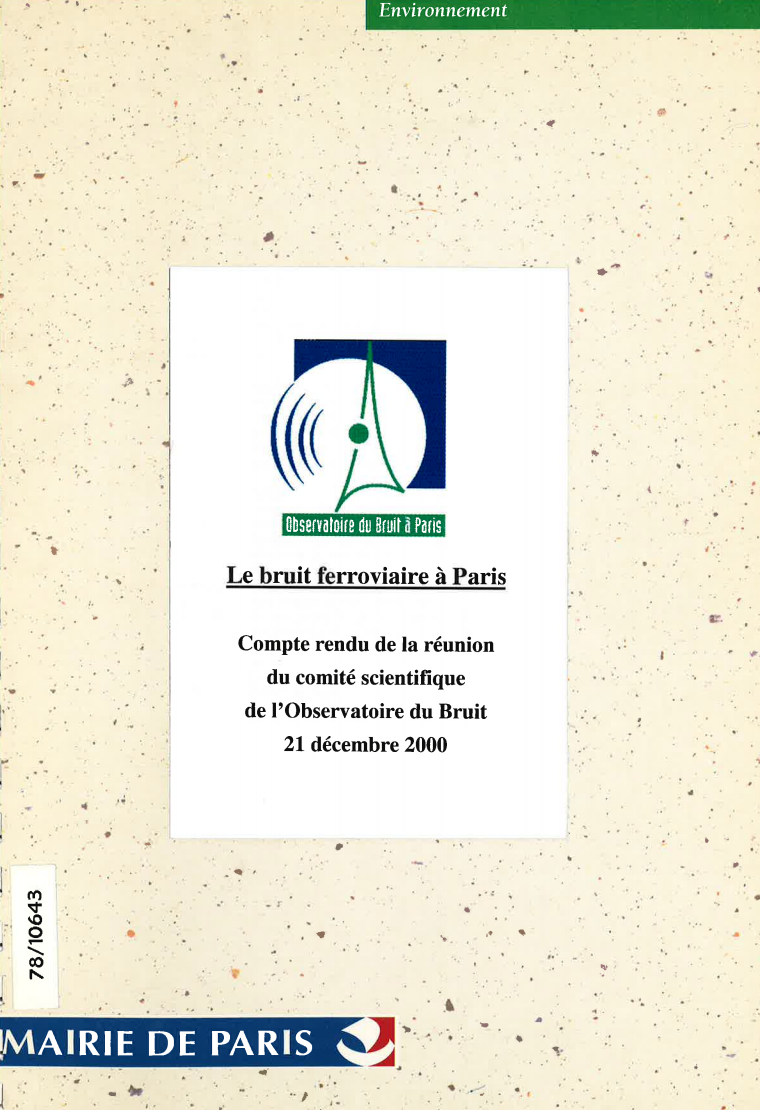 Environnement

Observatoire du Bruit à Paris

Le bruit ferroviaire à Paris

Compte rendu de la réunion du comité scientifique de l'Observatoire du Bruit 21 décembre 2000

78/10643

MAIRIE DE PARIS